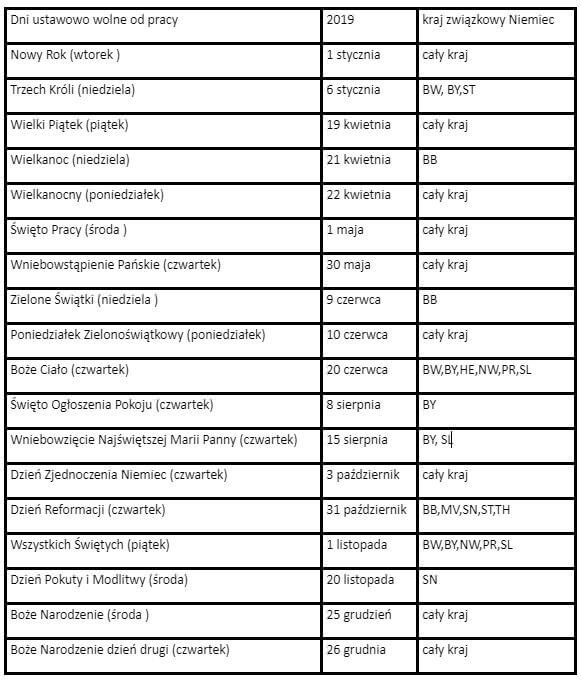 | Dni ustawowo wolne od pracy | 2019 | kraj związkowy Niemiec |
|---|---|---|
| Nowy Rok (wtorek ) | 1 stycznia | cały kraj |
| Trzech Króli (niedziela) | 6 stycznia | BW, BY,ST |
| Wielki Piątek (piątek) | 19 kwietnia | cały kraj |
| Wielkanoc (niedziela) | 21 kwietnia | BB |
| Wielkanocny (poniedziałek) | 22 kwietnia | cały kraj |
| Święto Pracy (środa ) | 1 maja | cały kraj |
| Wniebowstąpienie Pańskie (czwartek) | 30 maja | cały kraj |
| Zielone Świątki (niedziela ) | 9 czerwca | BB |
| Poniedziałek Zielonoświątkowy (poniedziałek) | 10 czerwca | cały kraj |
| Boże Ciało (czwartek) | 20 czerwca | BW,BY,HE,NW,PR,SL |
| Święto Ogłoszenia Pokoju (czwartek) | 8 sierpnia | BY |
| Wniebowzięcie Najświętszej Marii Panny (czwartek) | 15 sierpnia | BY, SL |
| Dzień Zjednoczenia Niemiec (czwartek) | 3 październik | cały kraj |
| Dzień Reformacji (czwartek) | 31 październik | BB,MV,SN,ST,TH |
| Wszystkich Świętych (piątek) | 1 listopada | BW,BY,NW,PR,SL |
| Dzień Pokuty i Modlitwy (środa) | 20 listopada | SN |
| Boże Narodzenie (środa ) | 25 grudzień | cały kraj |
| Boże Narodzenie dzień drugi (czwartek) | 26 grudnia | cały kraj |